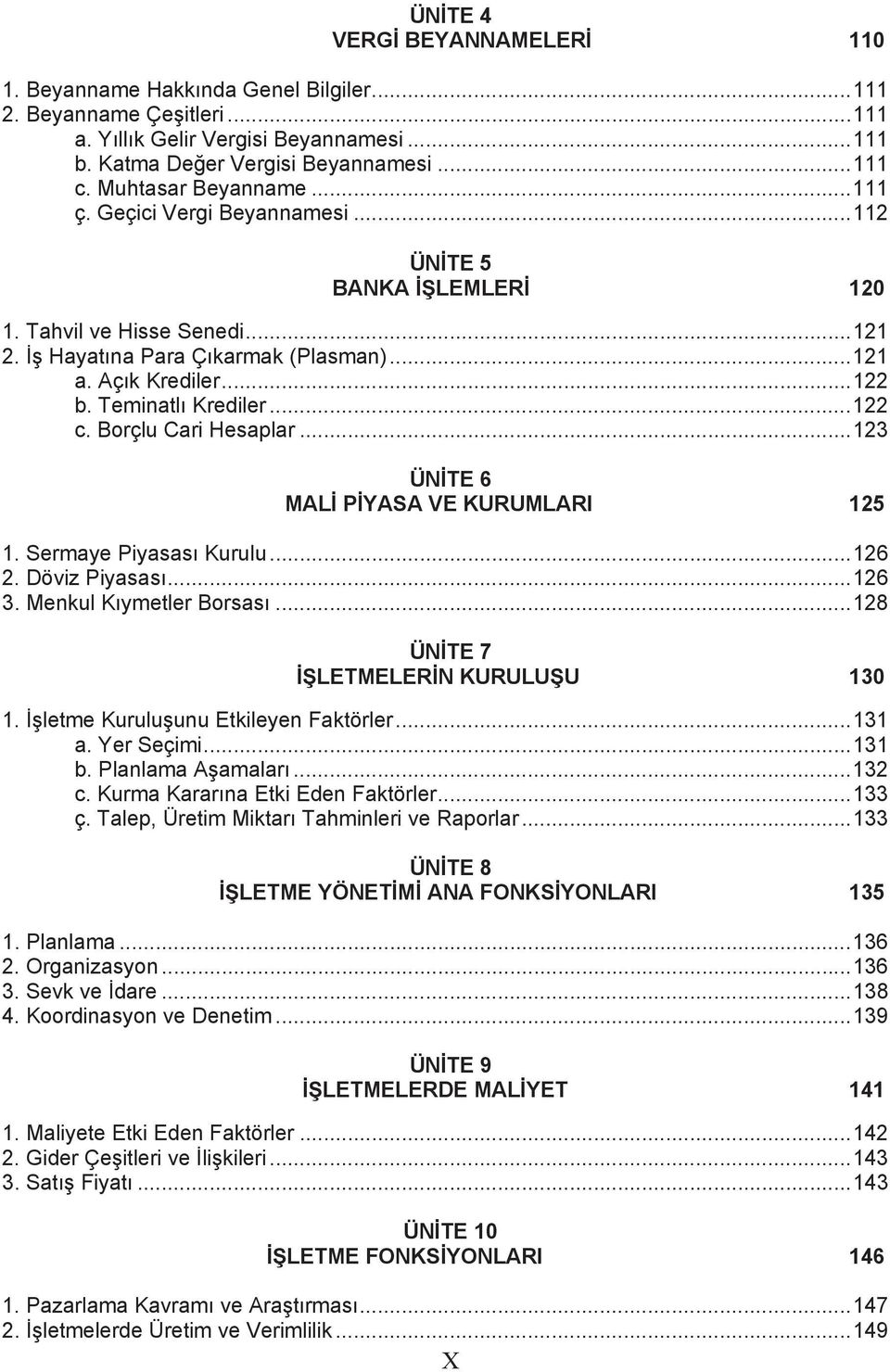 ÜNİTE 4
VERGİ BEYANNAMELERİ 110

1. Beyanname Hakkında Genel Bilgiler...111
2. Beyanname Çeşitleri...111
a. Yıllık Gelir Vergisi Beyannamesi...111
b. Katma Değer Vergisi Beyannamesi...111
c. Muhtasar Beyanname...111
ç. Geçici Vergi Beyannamesi...112

ÜNİTE 5
BANKA İŞLEMLERİ 120

1. Tahvil ve Hisse Senedi...121
2. İş Hayatına Para Çıkarmak (Plasman)...121
a. Açık Krediler...122
b. Teminatlı Krediler...122
c. Borçlu Cari Hesaplar...123

ÜNİTE 6
MALİ PİYASA VE KURUMLARI 125

1. Sermaye Piyasası Kurulu...126
2. Döviz Piyasası...126
3. Menkul Kıymetler Borsası...128

ÜNİTE 7
İŞLETMELERİN KURULUŞU 130

1. İşletme Kuruluşunu Etkileyen Faktörler...131
a. Yer Seçimi...131
b. Planlama Aşamaları...132
c. Kurma Kararına Etki Eden Faktörler...133
ç. Talep, Üretim Miktarı Tahminleri ve Raporlar...133

ÜNİTE 8
İŞLETME YÖNETİMİ ANA FONKSİYONLARI 135

1. Planlama...136
2. Organizasyon...136
3. Sevk ve İdare...138
4. Koordinasyon ve Denetim...139

ÜNİTE 9
İŞLETMELERDE MALİYET 141

1. Maliyete Etki Eden Faktörler...142
2. Gider Çeşitleri ve İlişkileri...143
3. Satış Fiyatı...143

ÜNİTE 10
İŞLETME FONKSİYONLARI 146

1. Pazarlama Kavramı ve Araştırması...147
2. İşletmelerde Üretim ve Verimlilik...149

X